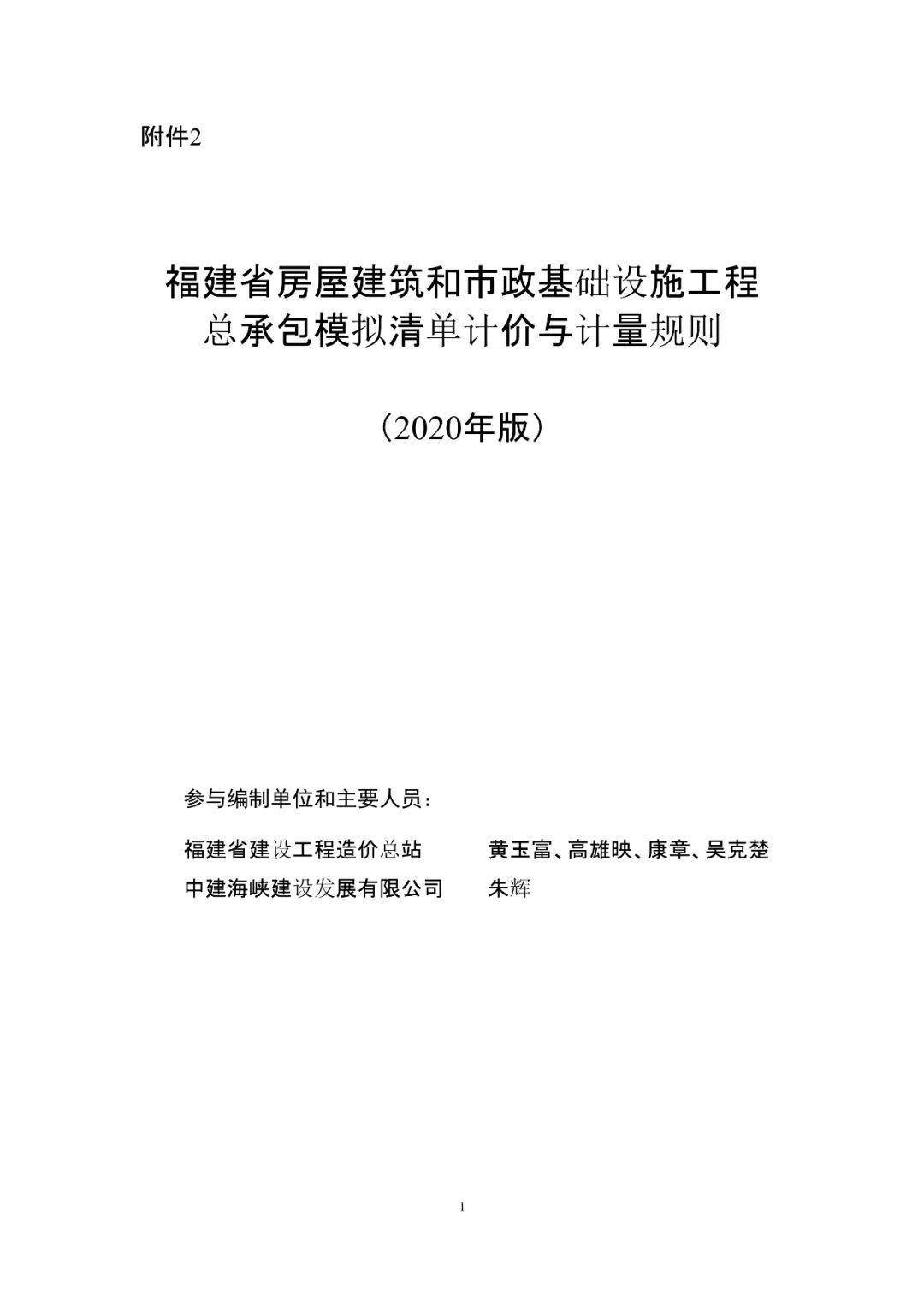 附件2

福建省房屋建筑和市政基础设施工程总承包模拟清单计价与计量规则

（2020年版）

参与编制单位和主要人员：

福建省建设工程造价总站　黄玉富、高雄映、康章、吴克楚
中建海峡建设发展有限公司　朱辉

1